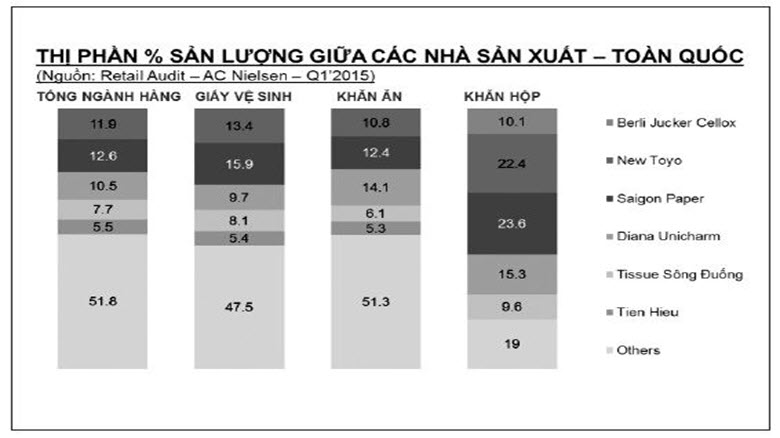 THỊ PHẦN % SẢN LƯỢNG GIỮA CÁC NHÀ SẢN XUẤT – TOÀN QUỐC
(Nguồn: Retail Audit – AC Nielsen – Q1'2015)

TỔNG NGÀNH HÀNG
11.9
12.6
10.5
7.7
5.5
51.8

GIẤY VỆ SINH
13.4
15.9
9.7
8.1
5.4
47.5

KHĂN ĂN
10.8
12.4
14.1
6.1
5.3
51.3

KHĂN HỘP
10.1
22.4
23.6
15.3
9.6
19

Berli Jucker Cellox
New Toyo
Saigon Paper
Diana Unicharm
Tissue Sông Đuống
Tien Hieu
Others